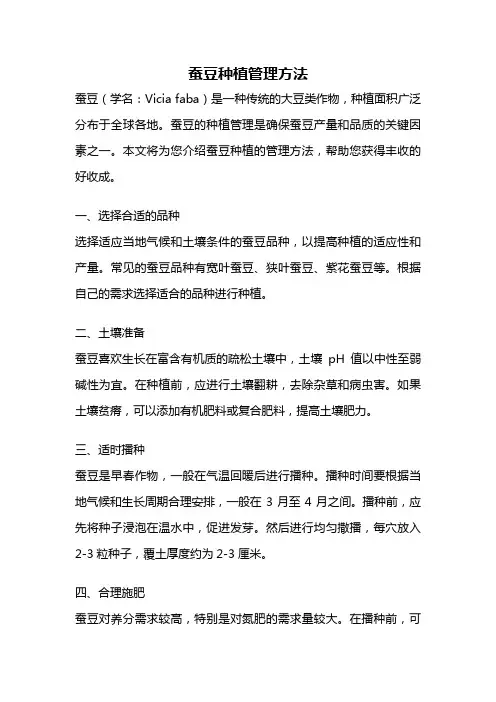 蚕豆种植管理方法

蚕豆（学名：Vicia faba）是一种传统的大豆类作物，种植面积广泛分布于全球各地。蚕豆的种植管理是确保蚕豆产量和品质的关键因素之一。本文将为您介绍蚕豆种植的管理方法，帮助您获得丰收的好收成。

一、选择合适的品种

选择适应当地气候和土壤条件的蚕豆品种，以提高种植的适应性和产量。常见的蚕豆品种有宽叶蚕豆、狭叶蚕豆、紫花蚕豆等。根据自己的需求选择适合的品种进行种植。

二、土壤准备

蚕豆喜欢生长在富含有机质的疏松土壤中，土壤 pH 值以中性至弱碱性为宜。在种植前，应进行土壤翻耕，去除杂草和病虫害。如果土壤贫瘠，可以添加有机肥料或复合肥料，提高土壤肥力。

三、适时播种

蚕豆是早春作物，一般在气温回暖后进行播种。播种时间要根据当地气候和生长周期合理安排，一般在 3 月至 4 月之间。播种前，应先将种子浸泡在温水中，促进发芽。然后进行均匀撒播，每穴放入 2-3 粒种子，覆土厚度约为 2-3 厘米。

四、合理施肥

蚕豆对养分需求较高，特别是对氮肥的需求量较大。在播种前，可